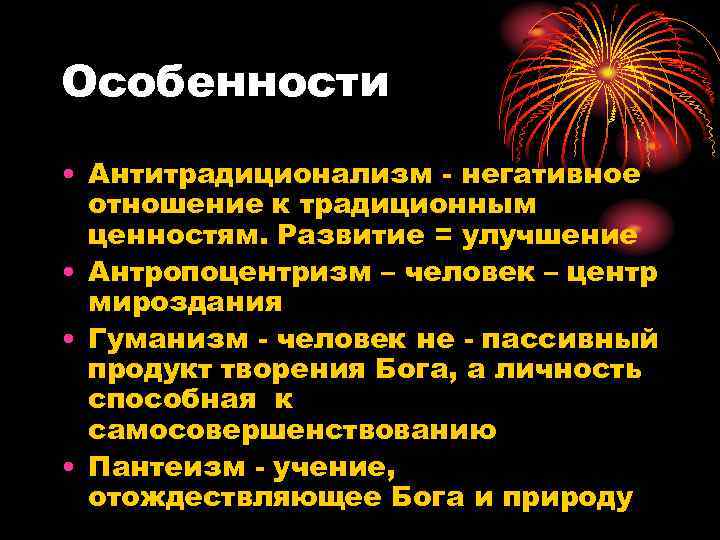 Особенности

• Антитрадиционализм - негативное отношение к традиционным ценностям. Развитие = улучшение
• Антропоцентризм – человек – центр мироздания
• Гуманизм - человек не - пассивный продукт творения Бога, а личность способная к самосовершенствованию
• Пантеизм - учение, отождествляющее Бога и природу